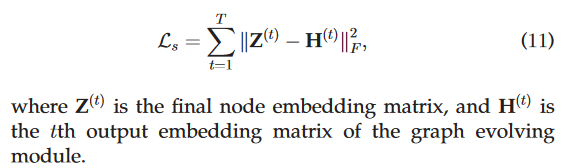 $$\mathcal{L}_s = \sum_{t=1}^{T} \|\mathbf{Z}^{(t)} - \mathbf{H}^{(t)}\|_F^2, \quad (11)$$

where $\mathbf{Z}^{(t)}$ is the final node embedding matrix, and $\mathbf{H}^{(t)}$ is the $t$th output embedding matrix of the graph evolving module.